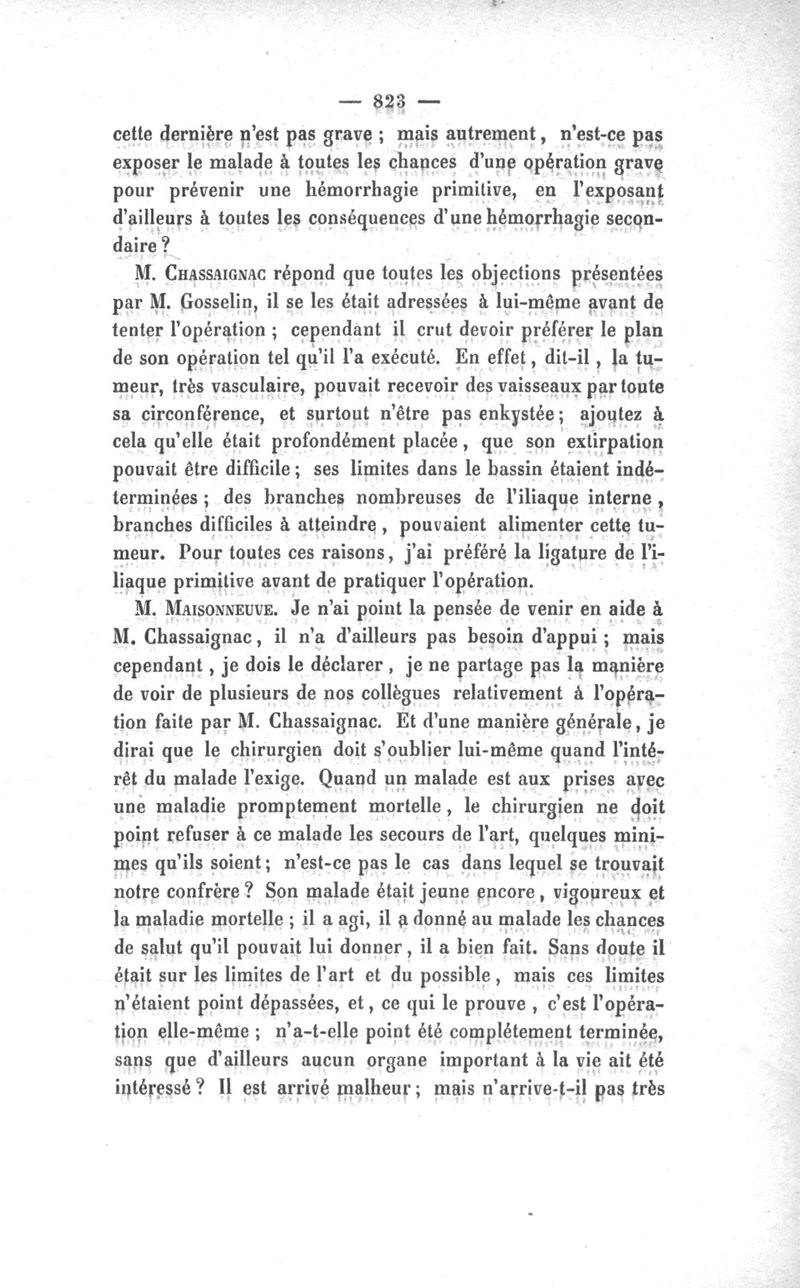 — 823 —

cette dernière n'est pas grave ; mais autrement, n'est-ce pas exposer le malade à toutes les chances d'une opération grave pour prévenir une hémorrhagie primitive, en l'exposant d'ailleurs à toutes les conséquences d'une hémorrhagie secondaire ?

M. Chassaignac répond que toutes les objections présentées par M. Gosselin, il se les était adressées à lui-même avant de tenter l'opération ; cependant il crut devoir préférer le plan de son opération tel qu'il l'a exécuté. En effet, dit-il, la tumeur, très vasculaire, pouvait recevoir des vaisseaux par toute sa circonférence, et surtout n'être pas enkystée ; ajoutez à cela qu'elle était profondément placée, que son extirpation pouvait être difficile ; ses limites dans le bassin étaient indéterminées ; des branches nombreuses de l'iliaque interne, branches difficiles à atteindre, pouvaient alimenter cette tumeur. Pour toutes ces raisons, j'ai préféré la ligature de l'iliaque primitive avant de pratiquer l'opération.

M. Maisonneuve. Je n'ai point la pensée de venir en aide à M. Chassaignac, il n'a d'ailleurs pas besoin d'appui ; mais cependant, je dois le déclarer, je ne partage pas la manière de voir de plusieurs de nos collègues relativement à l'opération faite par M. Chassaignac. Et d'une manière générale, je dirai que le chirurgien doit s'oublier lui-même quand l'intérêt du malade l'exige. Quand un malade est aux prises avec une maladie promptement mortelle, le chirurgien ne doit point refuser à ce malade les secours de l'art, quelques minimes qu'ils soient ; n'est-ce pas le cas dans lequel se trouvait notre confrère ? Son malade était jeune encore, vigoureux et la maladie mortelle ; il a agi, il a donné au malade les chances de salut qu'il pouvait lui donner, il a bien fait. Sans doute il était sur les limites de l'art et du possible, mais ces limites n'étaient point dépassées, et, ce qui le prouve, c'est l'opération elle-même ; n'a-t-elle point été complétement terminée, sans que d'ailleurs aucun organe important à la vie ait été intéressé ? Il est arrivé malheur ; mais n'arrive-t-il pas très